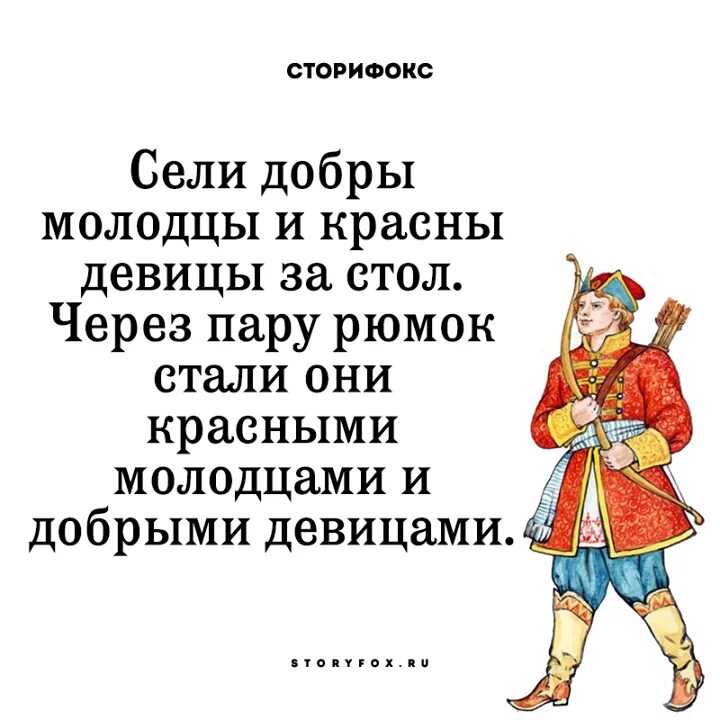 СТОРИФОКС

Сели добры молодцы и красны девицы за стол. Через пару рюмок стали они красными молодцами и добрыми девицами.

STORYFOX.RU